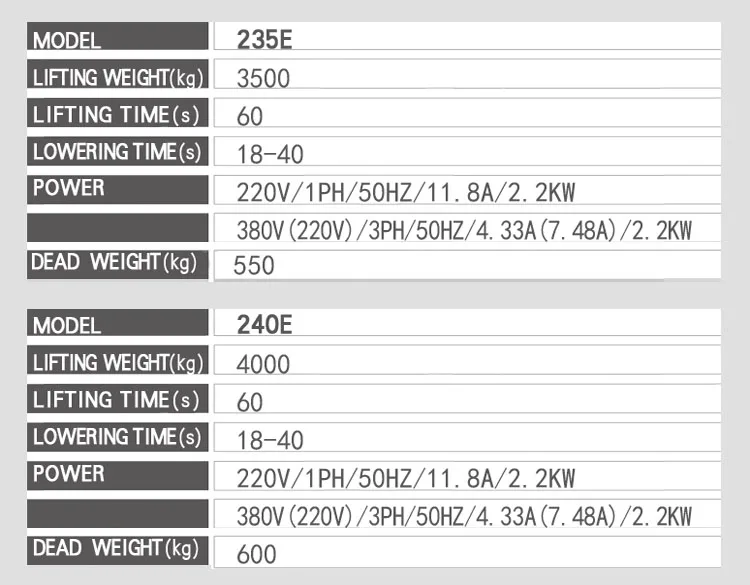 | MODEL | 235E |
|---|---|
| LIFTING WEIGHT(kg) | 3500 |
| LIFTING TIME(s) | 60 |
| LOWERING TIME(s) | 18-40 |
| POWER | 220V/1PH/50HZ/11.8A/2.2KW |
| | 380V(220V)/3PH/50HZ/4.33A(7.48A)/2.2KW |
| DEAD WEIGHT(kg) | 550 |

| MODEL | 240E |
|---|---|
| LIFTING WEIGHT(kg) | 4000 |
| LIFTING TIME(s) | 60 |
| LOWERING TIME(s) | 18-40 |
| POWER | 220V/1PH/50HZ/11.8A/2.2KW |
| | 380V(220V)/3PH/50HZ/4.33A(7.48A)/2.2KW |
| DEAD WEIGHT(kg) | 600 |